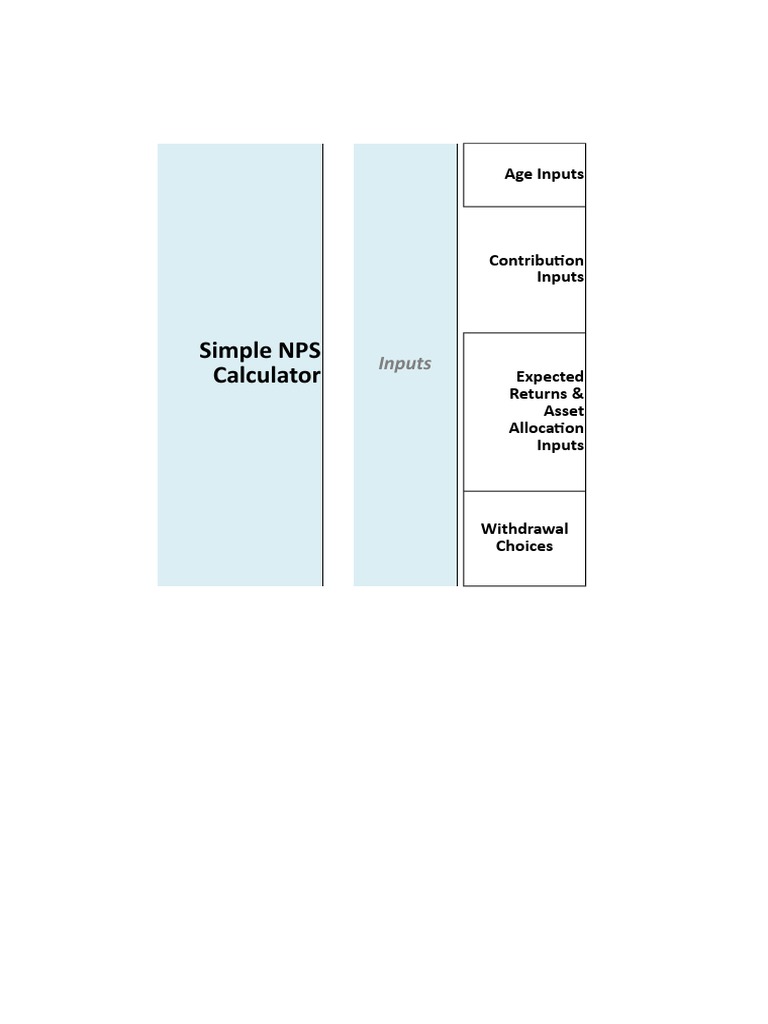 Simple NPS Calculator

Inputs

Age Inputs

Contribution Inputs

Expected Returns & Asset Allocation Inputs

Withdrawal Choices